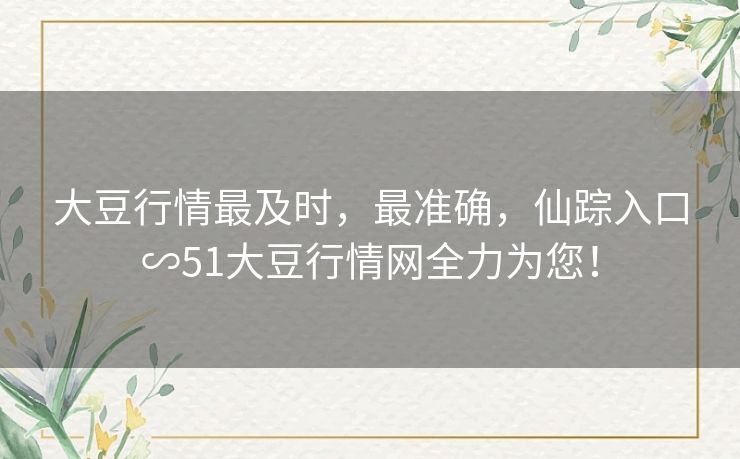 大豆行情最及时，最准确，仙踪入口∽51大豆行情网全力为您！